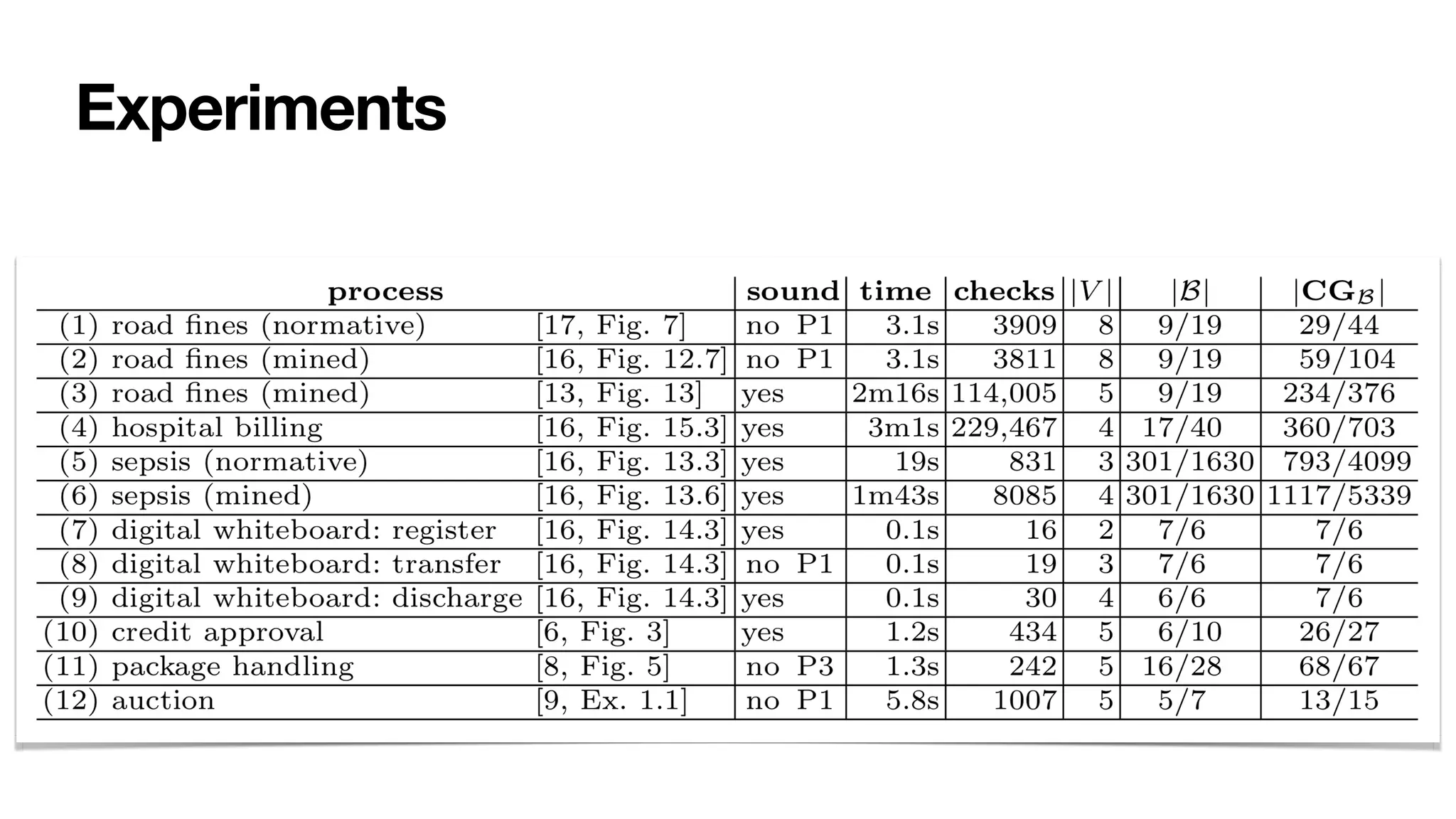 Experiments

| process | | sound | time | checks | $|V|$ | $|\mathcal{B}|$ | $|\mathbf{CG}_{\mathcal{B}}|$ |
|---|---|---|---|---|---|---|---|
| (1) road fines (normative) | [17, Fig. 7] | no P1 | 3.1s | 3909 | 8 | 9/19 | 29/44 |
| (2) road fines (mined) | [16, Fig. 12.7] | no P1 | 3.1s | 3811 | 8 | 9/19 | 59/104 |
| (3) road fines (mined) | [13, Fig. 13] | yes | 2m16s | 114,005 | 5 | 9/19 | 234/376 |
| (4) hospital billing | [16, Fig. 15.3] | yes | 3m1s | 229,467 | 4 | 17/40 | 360/703 |
| (5) sepsis (normative) | [16, Fig. 13.3] | yes | 19s | 831 | 3 | 301/1630 | 793/4099 |
| (6) sepsis (mined) | [16, Fig. 13.6] | yes | 1m43s | 8085 | 4 | 301/1630 | 1117/5339 |
| (7) digital whiteboard: register | [16, Fig. 14.3] | yes | 0.1s | 16 | 2 | 7/6 | 7/6 |
| (8) digital whiteboard: transfer | [16, Fig. 14.3] | no P1 | 0.1s | 19 | 3 | 7/6 | 7/6 |
| (9) digital whiteboard: discharge | [16, Fig. 14.3] | yes | 0.1s | 30 | 4 | 6/6 | 7/6 |
| (10) credit approval | [6, Fig. 3] | yes | 1.2s | 434 | 5 | 6/10 | 26/27 |
| (11) package handling | [8, Fig. 5] | no P3 | 1.3s | 242 | 5 | 16/28 | 68/67 |
| (12) auction | [9, Ex. 1.1] | no P1 | 5.8s | 1007 | 5 | 5/7 | 13/15 |